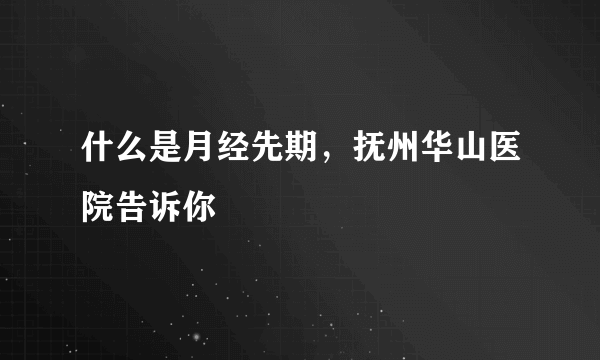 什么是月经先期，抚州华山医院告诉你